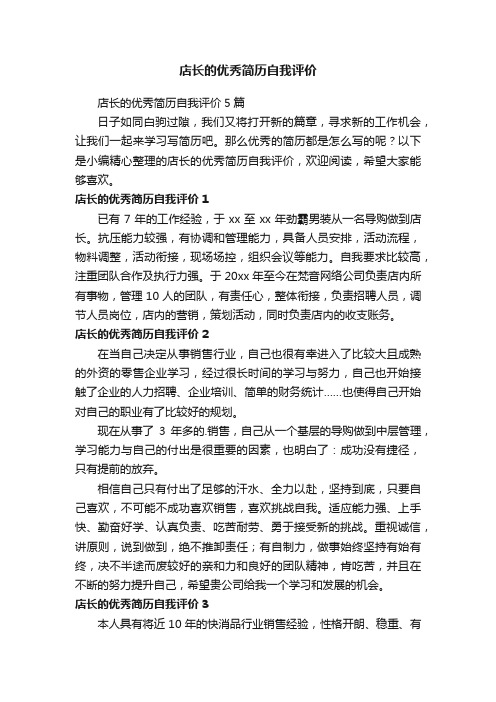 店长的优秀简历自我评价

店长的优秀简历自我评价 5 篇

日子如同白驹过隙，我们又将打开新的篇章，寻求新的工作机会，让我们一起来学习写简历吧。那么优秀的简历都是怎么写的呢？以下是小编精心整理的店长的优秀简历自我评价，欢迎阅读，希望大家能够喜欢。

店长的优秀简历自我评价 1

已有 7 年的工作经验，于 xx 至 xx 年劲霸男装从一名导购做到店长。抗压能力较强，有协调和管理能力，具备人员安排，活动流程，物料调整，活动衔接，现场场控，组织会议等能力。自我要求比较高，注重团队合作及执行力强。于 20xx 年至今在梵音网络公司负责店内所有事物，管理 10 人的团队，有责任心，整体衔接，负责招聘人员，调节人员岗位，店内的营销，策划活动，同时负责店内的收支账务。

店长的优秀简历自我评价 2

在当自己决定从事销售行业，自己也很有幸进入了比较大且成熟的外资的零售企业学习，经过很长时间的学习与努力，自己也开始接触了企业的人力招聘、企业培训、简单的财务统计……也使得自己开始对自己的职业有了比较好的规划。

现在从事了 3 年多的.销售，自己从一个基层的导购做到中层管理，学习能力与自己的付出是很重要的因素，也明白了：成功没有捷径，只有提前的放弃。

相信自己只有付出了足够的汗水、全力以赴，坚持到底，只要自己喜欢，不可能不成功喜欢销售，喜欢挑战自我。适应能力强、上手快、勤奋好学、认真负责、吃苦耐劳、勇于接受新的挑战。重视诚信，讲原则，说到做到，绝不推卸责任；有自制力，做事始终坚持有始有终，决不半途而废较好的亲和力和良好的团队精神，肯吃苦，并且在不断的努力提升自己，希望贵公司给我一个学习和发展的机会。

店长的优秀简历自我评价 3

本人具有将近 10 年的快消品行业销售经验，性格开朗、稳重、有